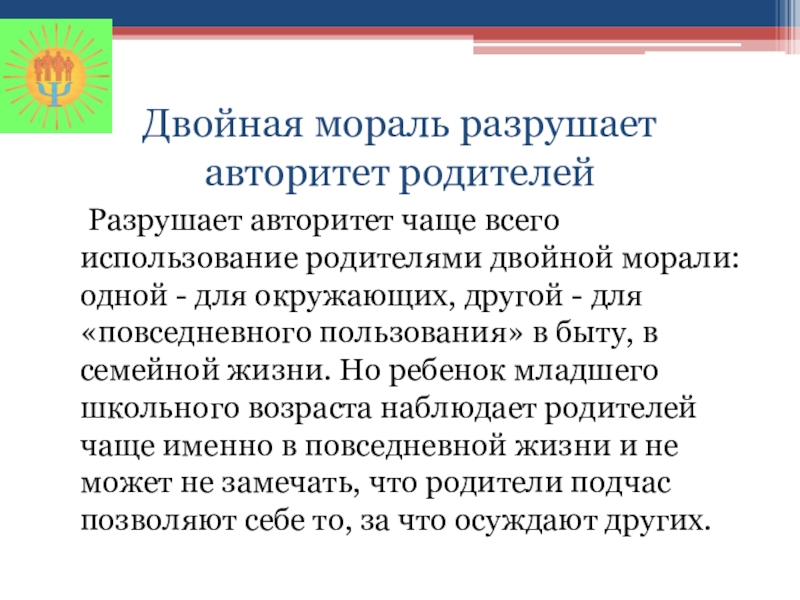 Двойная мораль разрушает авторитет родителей

Разрушает авторитет чаще всего использование родителями двойной морали: одной - для окружающих, другой - для «повседневного пользования» в быту, в семейной жизни. Но ребенок младшего школьного возраста наблюдает родителей чаще именно в повседневной жизни и не может не замечать, что родители подчас позволяют себе то, за что осуждают других.